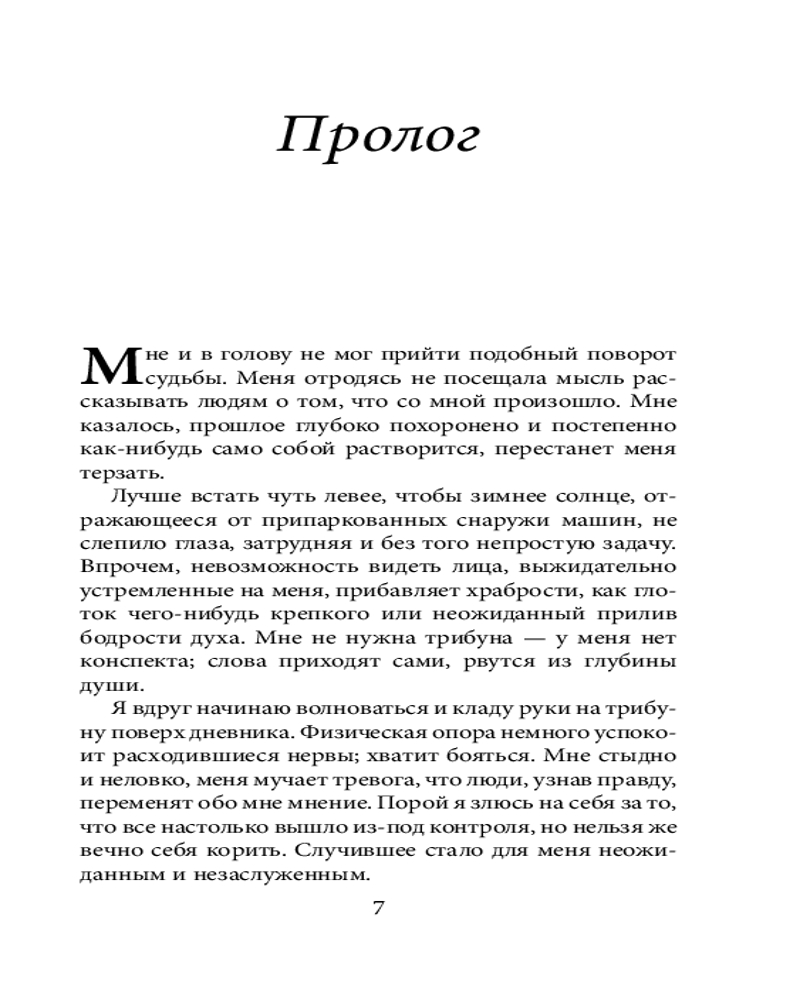 Пролог

Мне и в голову не мог прийти подобный поворот судьбы. Меня отродясь не посещала мысль рассказывать людям о том, что со мной произошло. Мне казалось, прошлое глубоко похоронено и постепенно как-нибудь само собой растворится, перестанет меня терзать.

Лучше встать чуть левее, чтобы зимнее солнце, отражающееся от припаркованных снаружи машин, не слепило глаза, затрудняя и без того непростую задачу. Впрочем, невозможность видеть лица, выжидательно устремленные на меня, прибавляет храбрости, как глоток чего-нибудь крепкого или неожиданный прилив бодрости духа. Мне не нужна трибуна — у меня нет конспекта; слова приходят сами, рвутся из глубины души.

Я вдруг начинаю волноваться и кладу руки на трибуну поверх дневника. Физическая опора немного успокоит расходившиеся нервы; хватит бояться. Мне стыдно и неловко, меня мучает тревога, что люди, узнав правду, переменят обо мне мнение. Порой я злюсь на себя за то, что все настолько вышло из-под контроля, но нельзя же вечно себя корить. Случившее стало для меня неожиданным и незаслуженным.

7